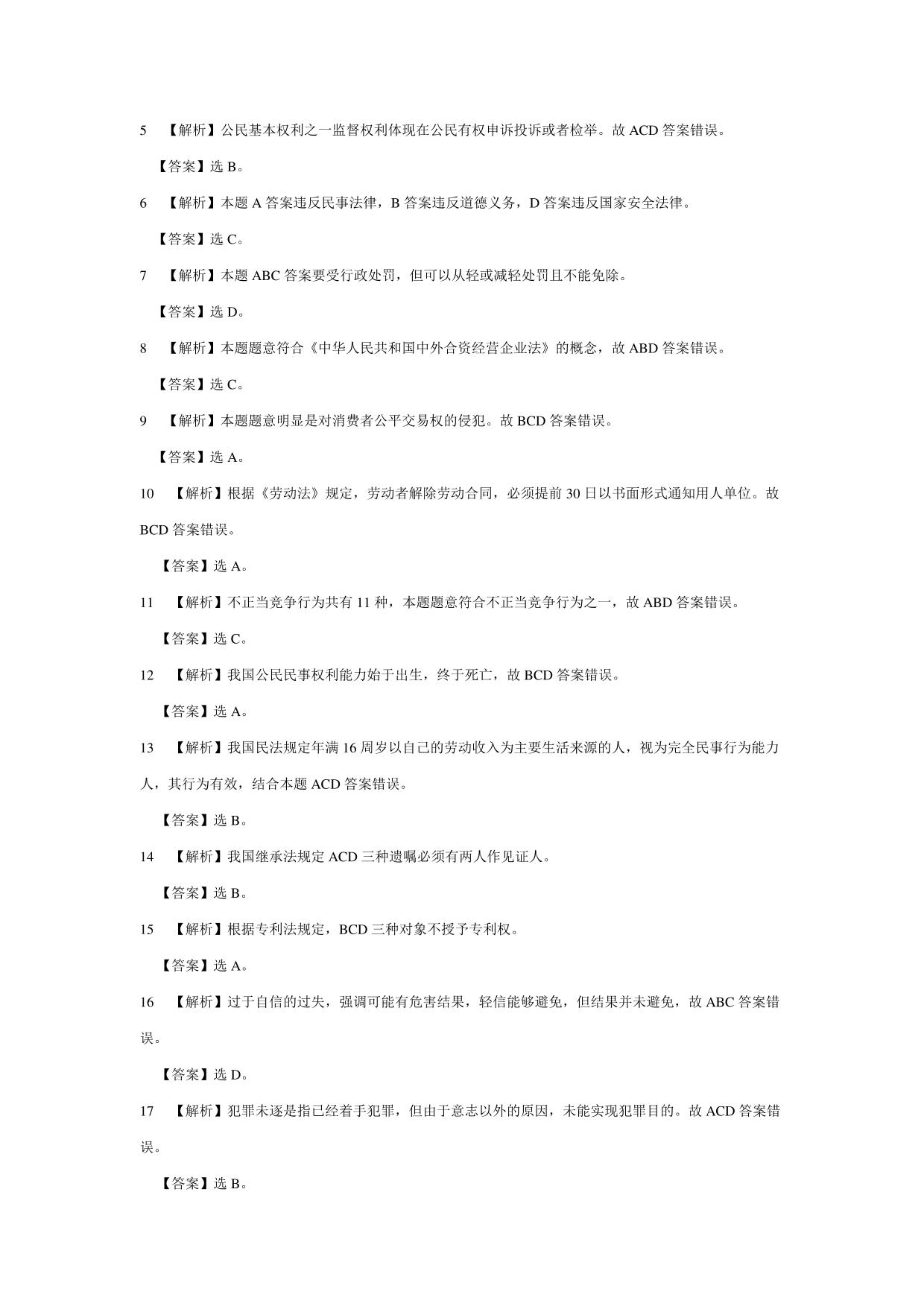 5 【解析】公民基本权利之一监督权利体现在公民有权申诉投诉或者检举。故 ACD 答案错误。

【答案】选 B。

6 【解析】本题 A 答案违反民事法律，B 答案违反道德义务，D 答案违反国家安全法律。

【答案】选 C。

7 【解析】本题 ABC 答案要受行政处罚，但可以从轻或减轻处罚且不能免除。

【答案】选 D。

8 【解析】本题题意符合《中华人民共和国中外合资经营企业法》的概念，故 ABD 答案错误。

【答案】选 C。

9 【解析】本题题意明显是对消费者公平交易权的侵犯。故 BCD 答案错误。

【答案】选 A。

10 【解析】根据《劳动法》规定，劳动者解除劳动合同，必须提前 30 日以书面形式通知用人单位。故 BCD 答案错误。

【答案】选 A。

11 【解析】不正当竞争行为共有 11 种，本题题意符合不正当竞争行为之一，故 ABD 答案错误。

【答案】选 C。

12 【解析】我国公民民事权利能力始于出生，终于死亡，故 BCD 答案错误。

【答案】选 A。

13 【解析】我国民法规定年满 16 周岁以自己的劳动收入为主要生活来源的人，视为完全民事行为能力人，其行为有效，结合本题 ACD 答案错误。

【答案】选 B。

14 【解析】我国继承法规定 ACD 三种遗嘱必须有两人作见证人。

【答案】选 B。

15 【解析】根据专利法规定，BCD 三种对象不授予专利权。

【答案】选 A。

16 【解析】过于自信的过失，强调可能有危害结果，轻信能够避免，但结果并未避免，故 ABC 答案错误。

【答案】选 D。

17 【解析】犯罪未遂是指已经着手犯罪，但由于意志以外的原因，未能实现犯罪目的。故 ACD 答案错误。

【答案】选 B。